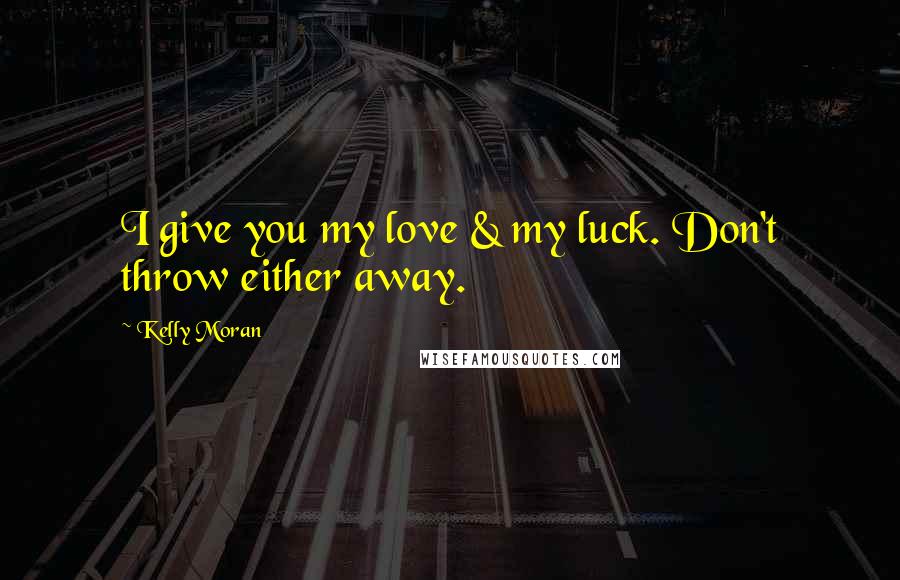 I give you my love & my luck. Don't throw either away.

~ Kelly Moran

WISEFAMOUSQUOTES.COM